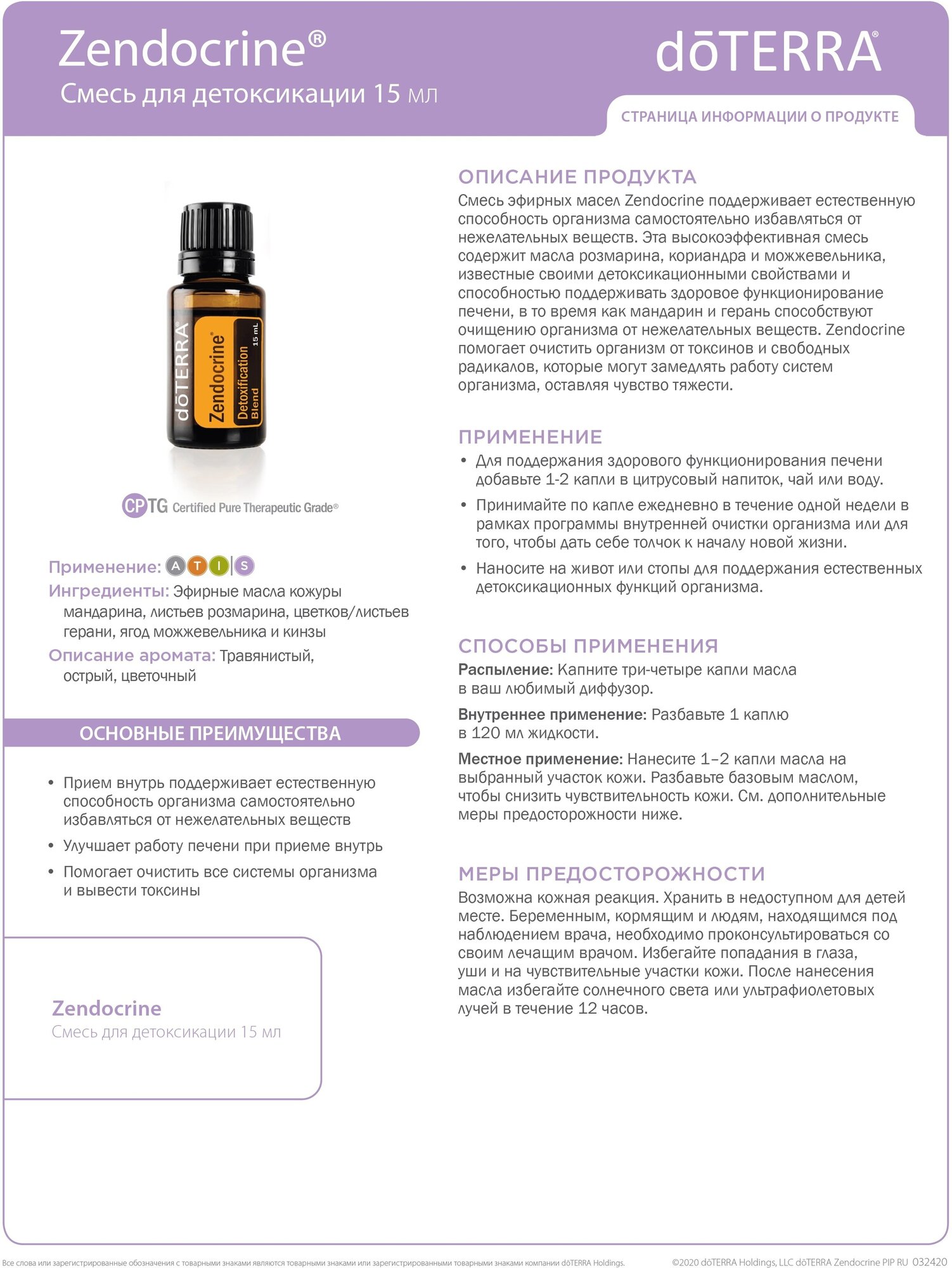 Zendocrine®
Смесь для детоксикации 15 мл

dōTERRA®
СТРАНИЦА ИНФОРМАЦИИ О ПРОДУКТЕ

dōTERRA
Zendocrine®
Detoxification Blend
15 mL

CPTG Certified Pure Therapeutic Grade®

Применение: A T I S
Ингредиенты: Эфирные масла кожуры мандарина, листьев розмарина, цветков/листьев герани, ягод можжевельника и кинзы
Описание аромата: Травянистый, острый, цветочный

ОСНОВНЫЕ ПРЕИМУЩЕСТВА

• Прием внутрь поддерживает естественную способность организма самостоятельно избавляться от нежелательных веществ
• Улучшает работу печени при приеме внутрь
• Помогает очистить все системы организма и вывести токсины

Zendocrine
Смесь для детоксикации 15 мл

ОПИСАНИЕ ПРОДУКТА
Смесь эфирных масел Zendocrine поддерживает естественную способность организма самостоятельно избавляться от нежелательных веществ. Эта высокоэффективная смесь содержит масла розмарина, кориандра и можжевельника, известные своими детоксикационными свойствами и способностью поддерживать здоровое функционирование печени, в то время как мандарин и герань способствуют очищению организма от нежелательных веществ. Zendocrine помогает очистить организм от токсинов и свободных радикалов, которые могут замедлять работу систем организма, оставляя чувство тяжести.

ПРИМЕНЕНИЕ
• Для поддержания здорового функционирования печени добавьте 1-2 капли в цитрусовый напиток, чай или воду.
• Принимайте по капле ежедневно в течение одной недели в рамках программы внутренней очистки организма или для того, чтобы дать себе толчок к началу новой жизни.
• Наносите на живот или стопы для поддержания естественных детоксикационных функций организма.

СПОСОБЫ ПРИМЕНЕНИЯ
Распыление: Капните три-четыре капли масла в ваш любимый диффузор.
Внутреннее применение: Разбавьте 1 каплю в 120 мл жидкости.
Местное применение: Нанесите 1–2 капли масла на выбранный участок кожи. Разбавьте базовым маслом, чтобы снизить чувствительность кожи. См. дополнительные меры предосторожности ниже.

МЕРЫ ПРЕДОСТОРОЖНОСТИ
Возможна кожная реакция. Хранить в недоступном для детей месте. Беременным, кормящим и людям, находящимся под наблюдением врача, необходимо проконсультироваться со своим лечащим врачом. Избегайте попадания в глаза, уши и на чувствительные участки кожи. После нанесения масла избегайте солнечного света или ультрафиолетовых лучей в течение 12 часов.

Все слова или зарегистрированные обозначения с товарными знаками являются товарными знаками или зарегистрированными товарными знаками компании dōTERRA Holdings.
©2020 dōTERRA Holdings, LLC dōTERRA Zendocrine PIP RU 032420